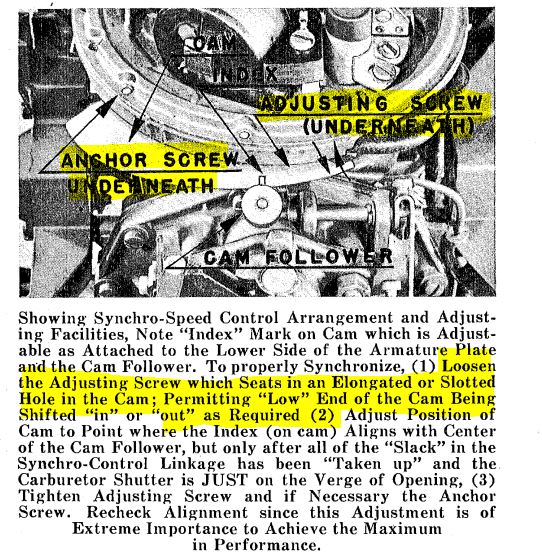 CAM
INDEX
ADJUSTING SCREW
(UNDERNEATH)
ANCHOR SCREW
UNDERNEATH
CAM FOLLOWER

Showing Synchro-Speed Control Arrangement and Adjusting Facilities, Note "Index" Mark on Cam which is Adjustable as Attached to the Lower Side of the Armature Plate and the Cam Follower. To properly Synchronize, (1) Loosen the Adjusting Screw which Seats in an Elongated or Slotted Hole in the Cam; Permitting "Low" End of the Cam Being Shifted "in" or "out" as Required (2) Adjust Position of Cam to Point where the Index (on cam) Aligns with Center of the Cam Follower, but only after all of the "Slack" in the Synchro-Control Linkage has been "Taken up" and the Carburetor Shutter is JUST on the Verge of Opening, (3) Tighten Adjusting Screw and if Necessary the Anchor Screw. Recheck Alignment since this Adjustment is of Extreme Importance to Achieve the Maximum in Performance.